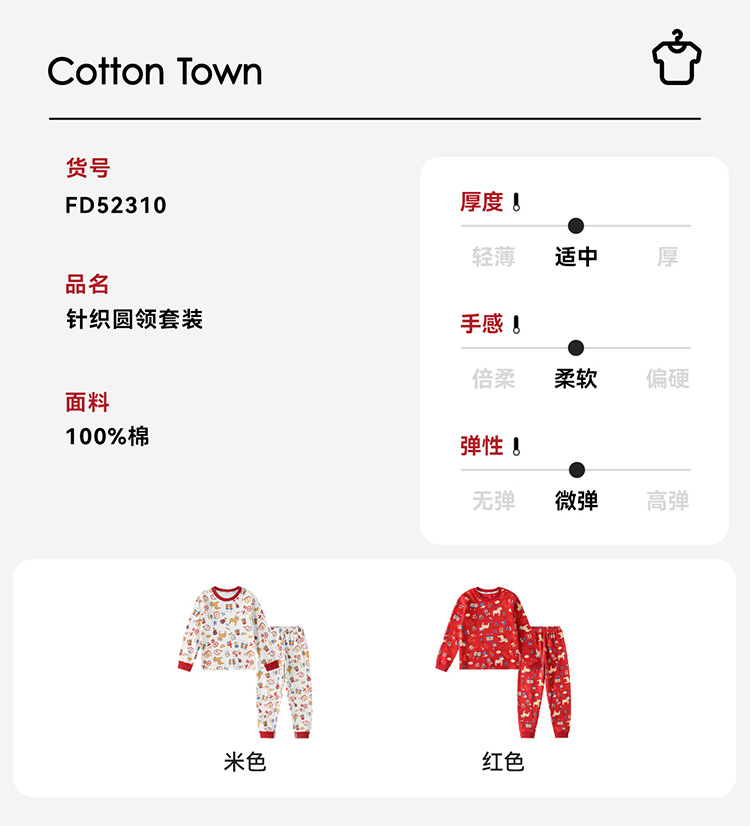 Cotton Town

货号
FD52310

品名
针织圆领套装

面料
100%棉

厚度
轻薄 适中 厚

手感
倍柔 柔软 偏硬

弹性
无弹 微弹 高弹

米色

红色